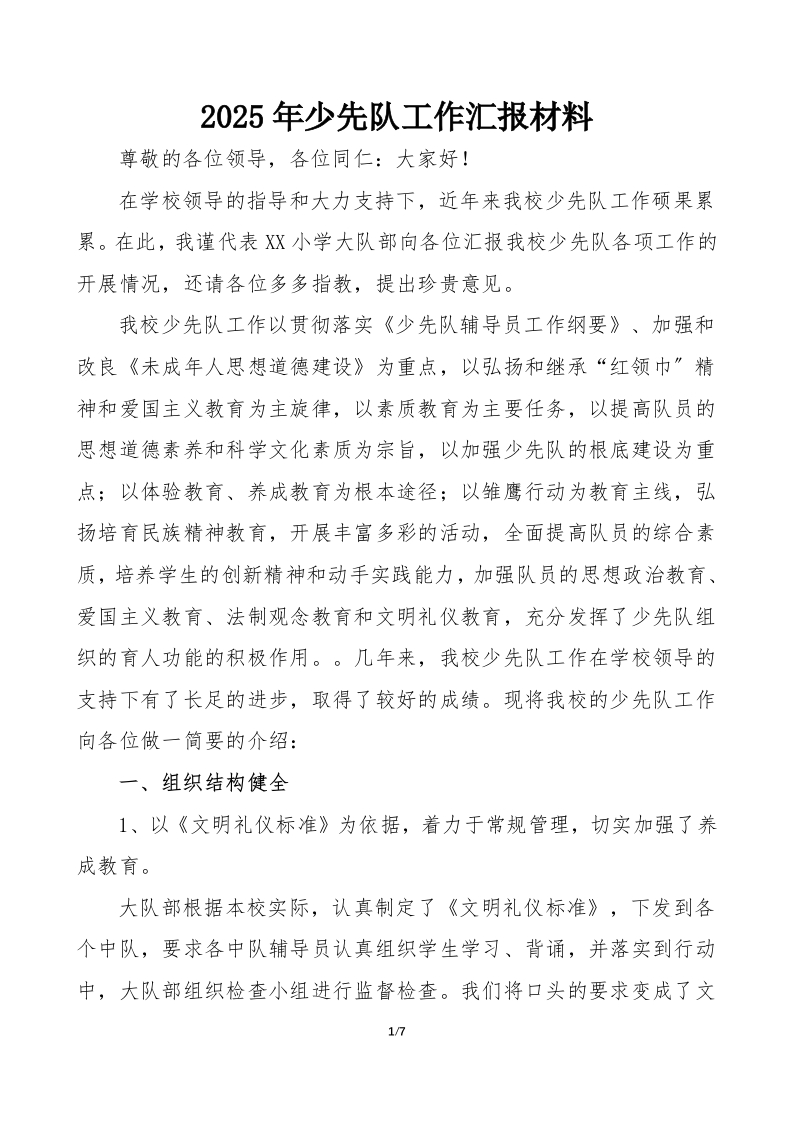 2025年少先队工作汇报材料

尊敬的各位领导，各位同仁：大家好！

在学校领导的指导和大力支持下，近年来我校少先队工作硕果累累。在此，我谨代表XX小学大队部向各位汇报我校少先队各项工作的开展情况，还请各位多多指教，提出珍贵意见。

我校少先队工作以贯彻落实《少先队辅导员工作纲要》、加强和改良《未成年人思想道德建设》为重点，以弘扬和继承“红领巾″精神和爱国主义教育为主旋律，以素质教育为主要任务，以提高队员的思想道德素养和科学文化素质为宗旨，以加强少先队的根底建设为重点；以体验教育、养成教育为根本途径；以雏鹰行动为教育主线，弘扬培育民族精神教育，开展丰富多彩的活动，全面提高队员的综合素质，培养学生的创新精神和动手实践能力，加强队员的思想政治教育、爱国主义教育、法制观念教育和文明礼仪教育，充分发挥了少先队组织的育人功能的积极作用。。几年来，我校少先队工作在学校领导的支持下有了长足的进步，取得了较好的成绩。现将我校的少先队工作向各位做一简要的介绍：

一、组织结构健全

1、以《文明礼仪标准》为依据，着力于常规管理，切实加强了养成教育。

大队部根据本校实际，认真制定了《文明礼仪标准》，下发到各个中队，要求各中队辅导员认真组织学生学习、背诵，并落实到行动中，大队部组织检查小组进行监督检查。我们将口头的要求变成了文

1/7